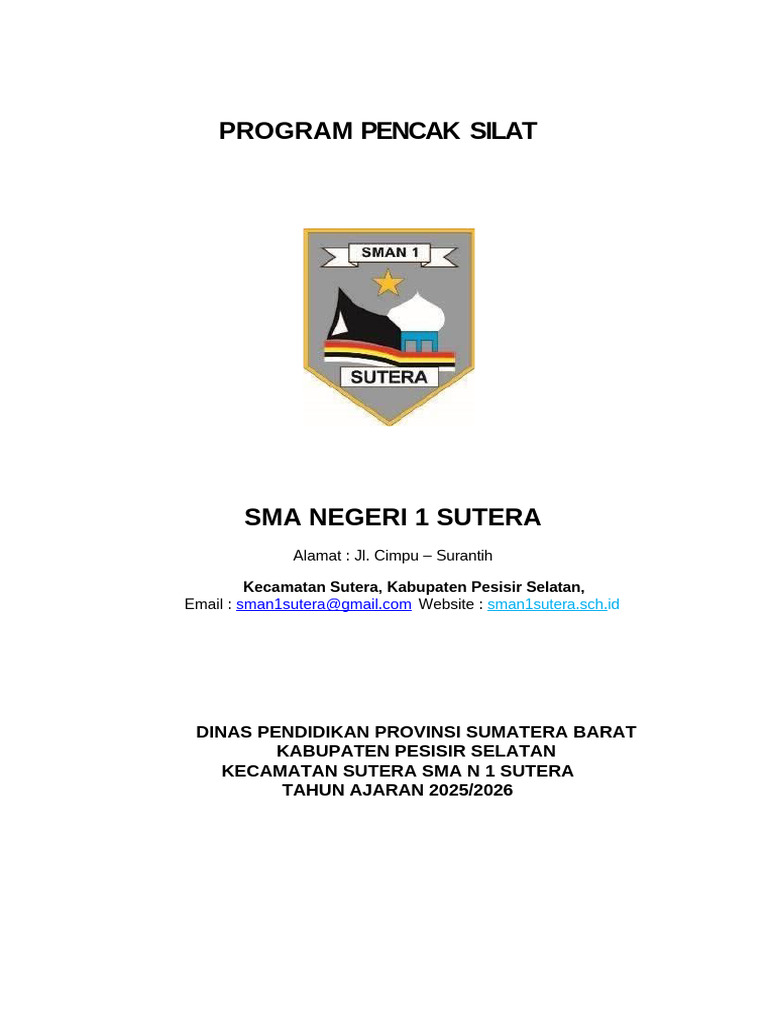 PROGRAM PENCAK SILAT

SMAN 1

SUTERA

SMA NEGERI 1 SUTERA

Alamat : Jl. Cimpu – Surantih

Kecamatan Sutera, Kabupaten Pesisir Selatan,
Email : sman1sutera@gmail.com Website : sman1sutera.sch.id

DINAS PENDIDIKAN PROVINSI SUMATERA BARAT
KABUPATEN PESISIR SELATAN
KECAMATAN SUTERA SMA N 1 SUTERA
TAHUN AJARAN 2025/2026